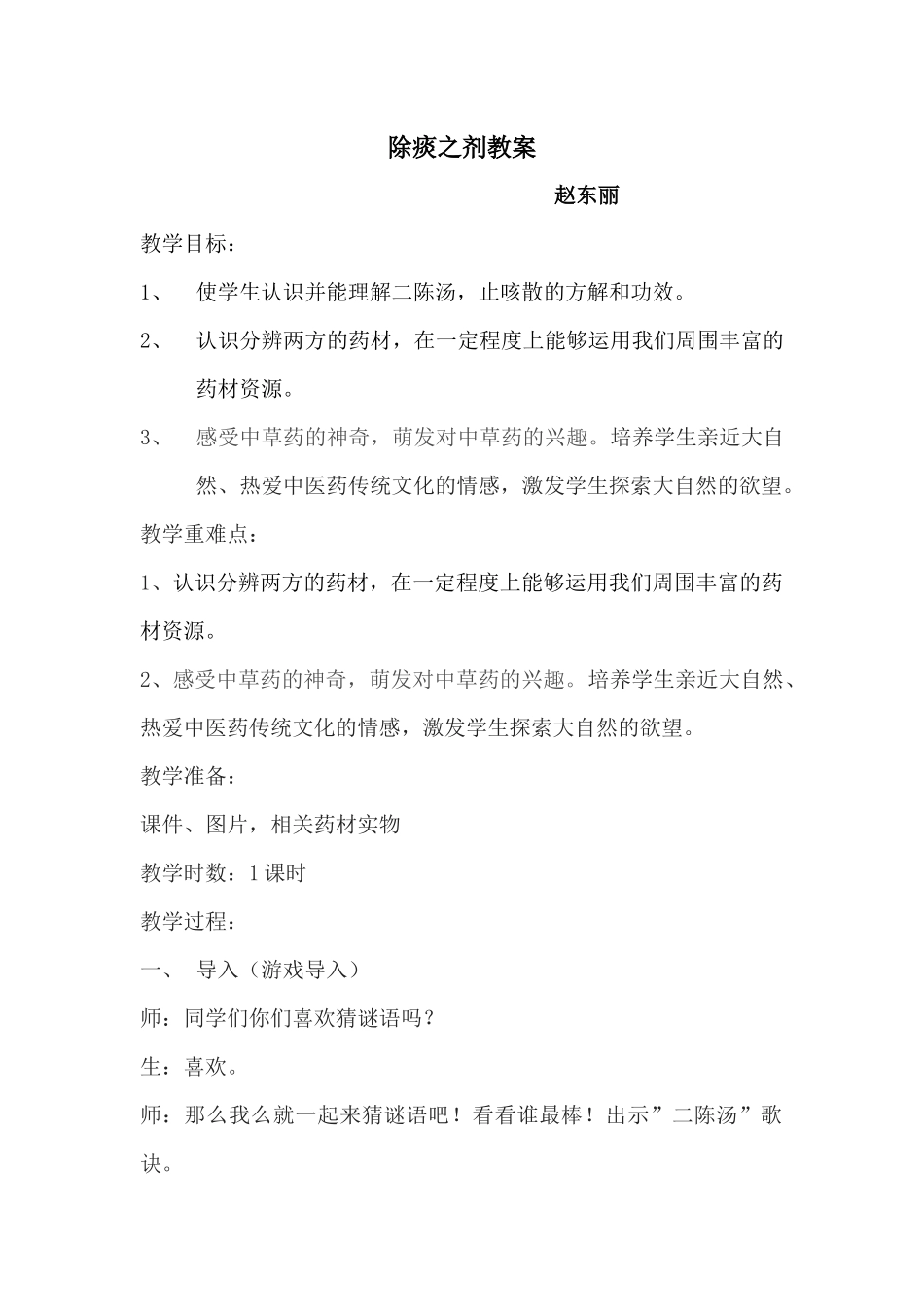 除痰之剂教案

赵东丽

教学目标：

1、 使学生认识并能理解二陈汤，止咳散的方解和功效。

2、 认识分辨两方的药材，在一定程度上能够运用我们周围丰富的药材资源。

3、 感受中草药的神奇，萌发对中草药的兴趣。培养学生亲近大自然、热爱中医药传统文化的情感，激发学生探索大自然的欲望。

教学重难点：

1、认识分辨两方的药材，在一定程度上能够运用我们周围丰富的药材资源。

2、感受中草药的神奇，萌发对中草药的兴趣。培养学生亲近大自然、热爱中医药传统文化的情感，激发学生探索大自然的欲望。

教学准备：

课件、图片，相关药材实物

教学时数：1课时

教学过程：

一、 导入（游戏导入）

师：同学们你们喜欢猜谜语吗？

生：喜欢。

师：那么我么就一起来猜谜语吧！看看谁最棒！出示”二陈汤”歌诀。